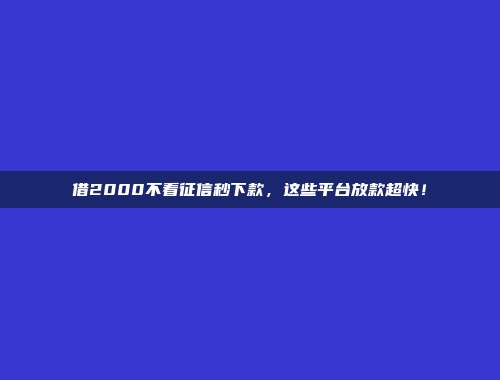 借2000不看征信秒下款，这些平台放款超快！